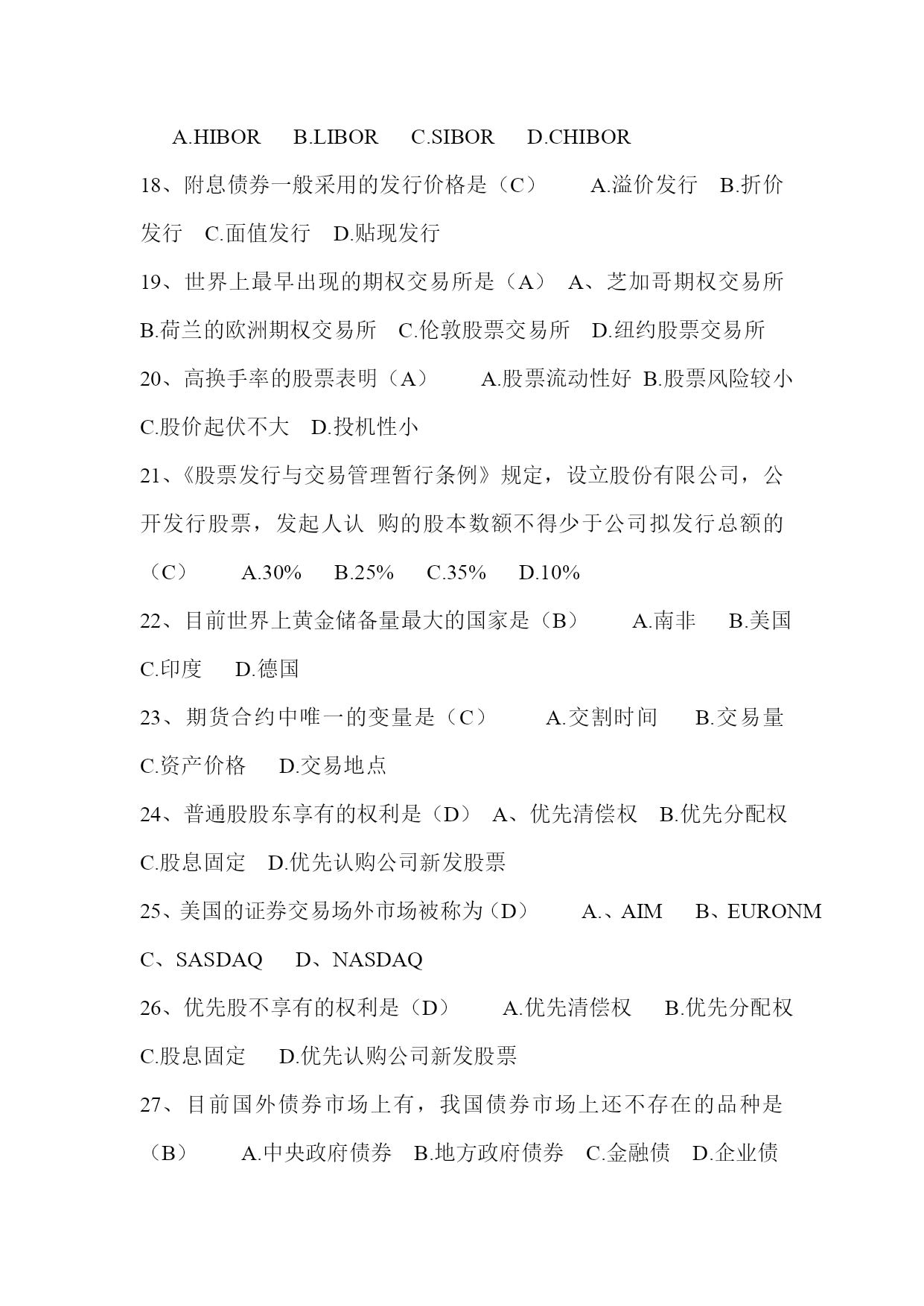 A.HIBOR B.LIBOR C.SIBOR D.CHIBOR

18、附息债券一般采用的发行价格是（C） A.溢价发行 B.折价发行 C.面值发行 D.贴现发行

19、世界上最早出现的期权交易所是（A） A、芝加哥期权交易所 B.荷兰的欧洲期权交易所 C.伦敦股票交易所 D.纽约股票交易所

20、高换手率的股票表明（A） A.股票流动性好 B.股票风险较小 C.股价起伏不大 D.投机性小

21、《股票发行与交易管理暂行条例》规定，设立股份有限公司，公开发行股票，发起人认 购的股本数额不得少于公司拟发行总额的（C） A.30% B.25% C.35% D.10%

22、目前世界上黄金储备量最大的国家是（B） A.南非 B.美国 C.印度 D.德国

23、期货合约中唯一的变量是（C） A.交割时间 B.交易量 C.资产价格 D.交易地点

24、普通股股东享有的权利是（D） A、优先清偿权 B.优先分配权 C.股息固定 D.优先认购公司新发股票

25、美国的证券交易场外市场被称为（D） A.、AIM B、EURONM C、SASDAQ D、NASDAQ

26、优先股不享有的权利是（D） A.优先清偿权 B.优先分配权 C.股息固定 D.优先认购公司新发股票

27、目前国外债券市场上有，我国债券市场上还不存在的品种是（B） A.中央政府债券 B.地方政府债券 C.金融债 D.企业债